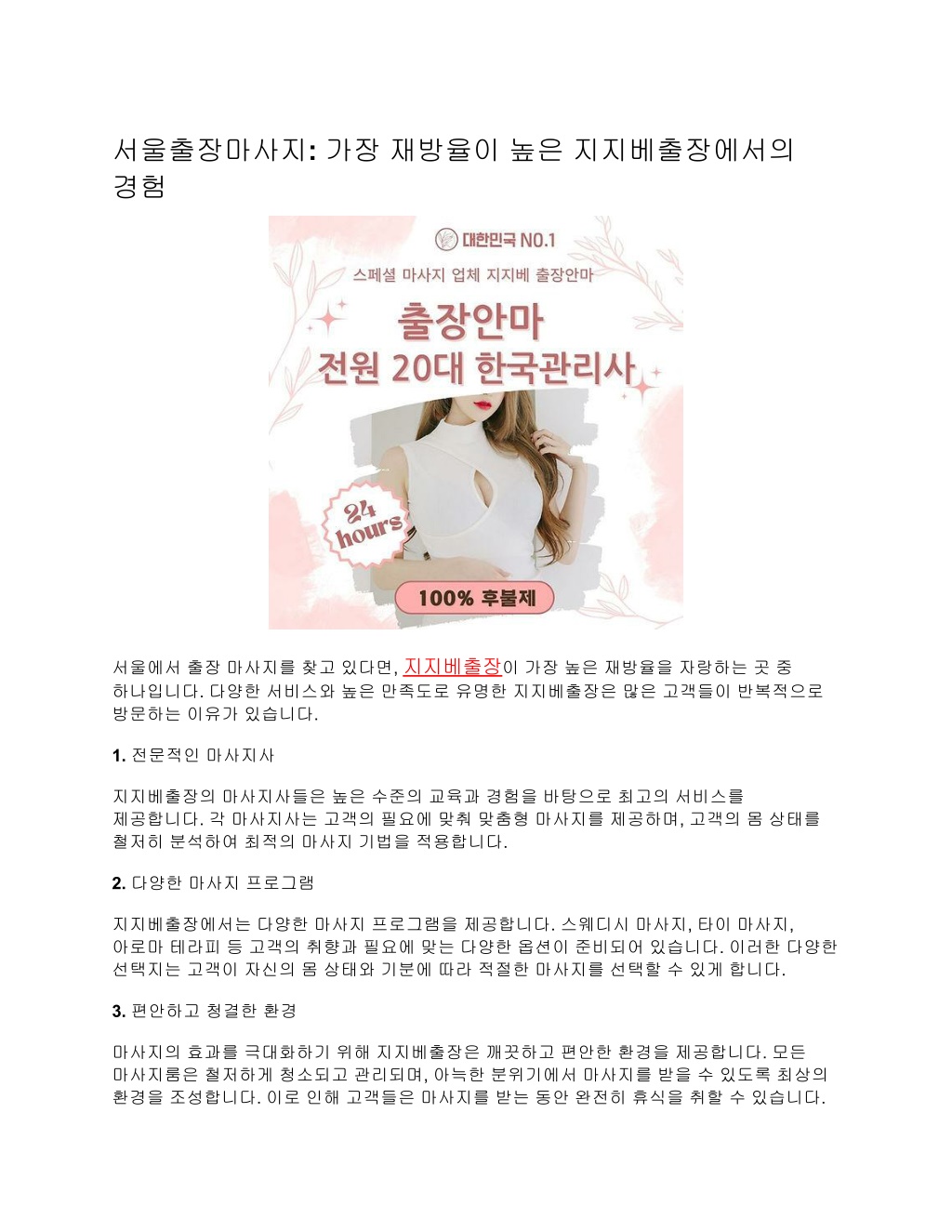 서울출장마사지: 가장 재방율이 높은 지지베출장에서의 경험

대한민국 NO.1

스페셜 마사지 업체 지지베 출장안마

출장안마

전원 20대 한국관리사

24 hours

100% 후불제

서울에서 출장 마사지를 찾고 있다면, 지지베출장이 가장 높은 재방율을 자랑하는 곳 중 하나입니다. 다양한 서비스와 높은 만족도로 유명한 지지베출장은 많은 고객들이 반복적으로 방문하는 이유가 있습니다.

1. 전문적인 마사지사

지지베출장의 마사지사들은 높은 수준의 교육과 경험을 바탕으로 최고의 서비스를 제공합니다. 각 마사지사는 고객의 필요에 맞춰 맞춤형 마사지를 제공하며, 고객의 몸 상태를 철저히 분석하여 최적의 마사지 기법을 적용합니다.

2. 다양한 마사지 프로그램

지지베출장에서는 다양한 마사지 프로그램을 제공합니다. 스웨디시 마사지, 타이 마사지, 아로마 테라피 등 고객의 취향과 필요에 맞는 다양한 옵션이 준비되어 있습니다. 이러한 다양한 선택지는 고객이 자신의 몸 상태와 기분에 따라 적절한 마사지를 선택할 수 있게 합니다.

3. 편안하고 청결한 환경

마사지의 효과를 극대화하기 위해 지지베출장은 깨끗하고 편안한 환경을 제공합니다. 모든 마사지룸은 철저하게 청소되고 관리되며, 아늑한 분위기에서 마사지를 받을 수 있도록 최상의 환경을 조성합니다. 이로 인해 고객들은 마사지를 받는 동안 완전히 휴식을 취할 수 있습니다.